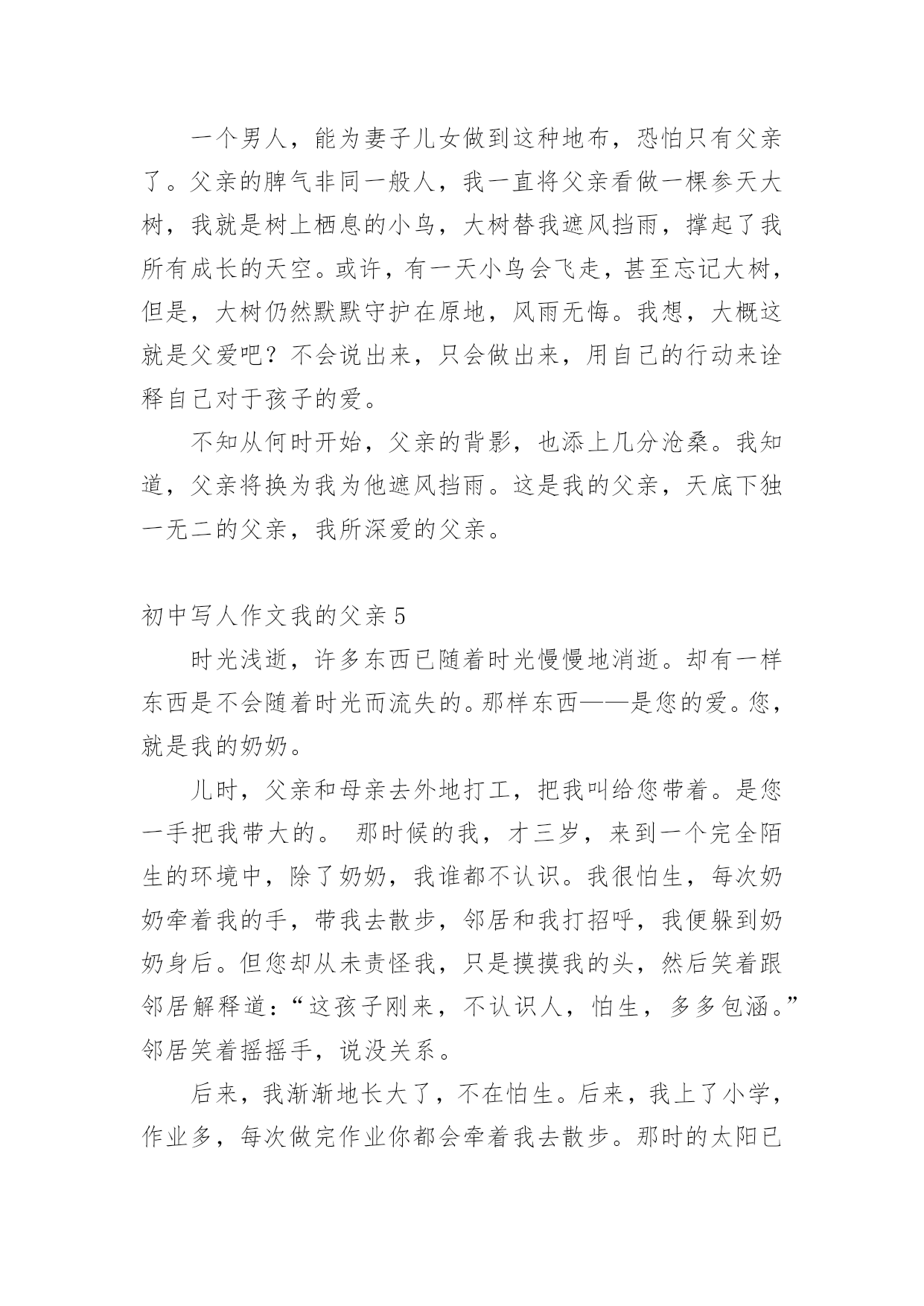 一个男人，能为妻子儿女做到这种地布，恐怕只有父亲了。父亲的脾气非同一般人，我一直将父亲看做一棵参天大树，我就是树上栖息的小鸟，大树替我遮风挡雨，撑起了我所有成长的天空。或许，有一天小鸟会飞走，甚至忘记大树，但是，大树仍然默默守护在原地，风雨无悔。我想，大概这就是父爱吧？不会说出来，只会做出来，用自己的行动来诠释自己对于孩子的爱。

不知从何时开始，父亲的背影，也添上几分沧桑。我知道，父亲将换为我为他遮风挡雨。这是我的父亲，天底下独一无二的父亲，我所深爱的父亲。

初中写人作文我的父亲5

时光浅逝，许多东西已随着时光慢慢地消逝。却有一样东西是不会随着时光而流失的。那样东西——是您的爱。您，就是我的奶奶。

儿时，父亲和母亲去外地打工，把我叫给您带着。是您一手把我带大的。 那时候的我，才三岁，来到一个完全陌生的环境中，除了奶奶，我谁都不认识。我很怕生，每次奶奶牵着我的手，带我去散步，邻居和我打招呼，我便躲到奶奶身后。但您却从未责怪我，只是摸摸我的头，然后笑着跟邻居解释道：“这孩子刚来，不认识人，怕生，多多包涵。”邻居笑着摇摇手，说没关系。

后来，我渐渐地长大了，不在怕生。后来，我上了小学，作业多，每次做完作业你都会牵着我去散步。那时的太阳已